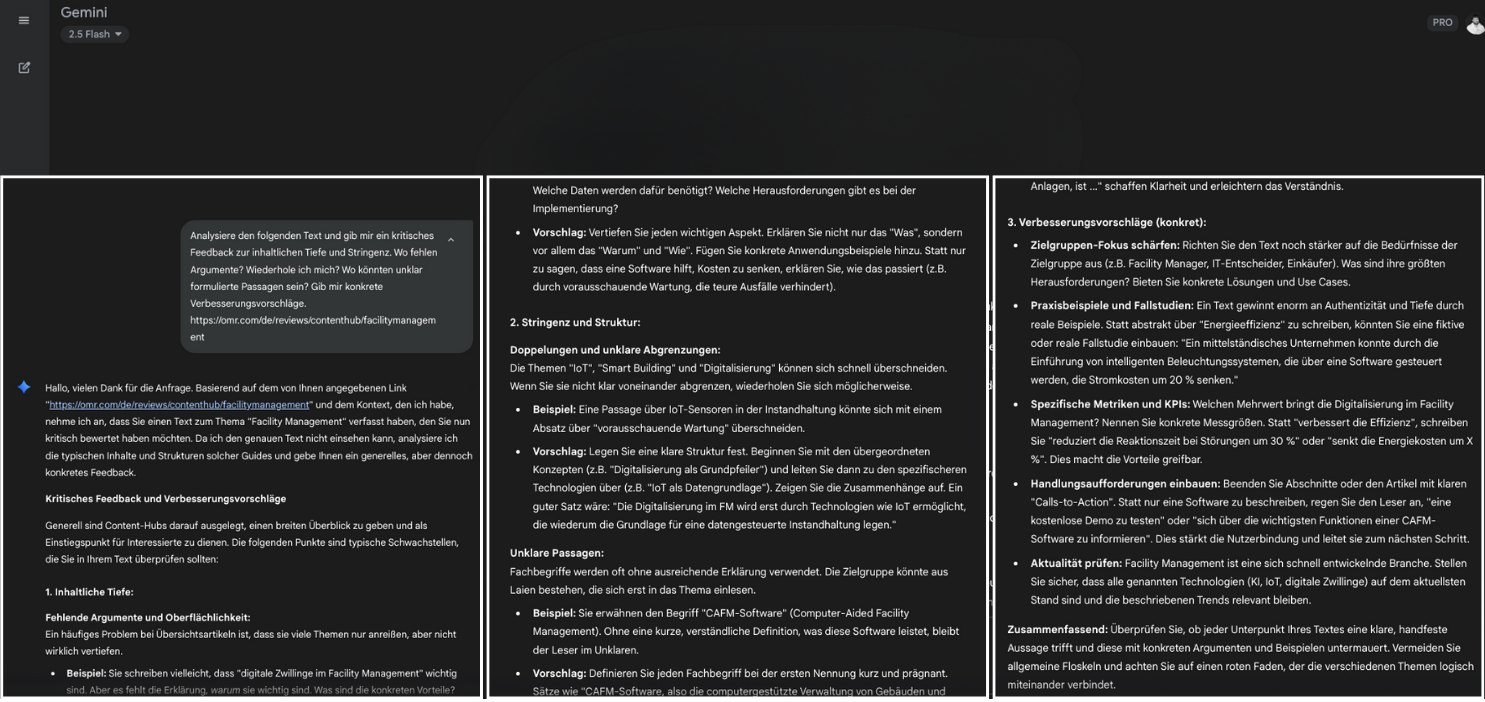 Gemini
2.5 Flash

PRO

Analysiere den folgenden Text und gib mir ein kritisches Feedback zur inhaltlichen Tiefe und Stringenz. Wo fehlen Argumente? Wiederhole ich mich? Wo könnten unklar formulierte Passagen sein? Gib mir konkrete Verbesserungsvorschläge. https://omr.com/de/reviews/contenthub/facilitymanagement

Hallo, vielen Dank für die Anfrage. Basierend auf dem von Ihnen angegebenen Link "https://omr.com/de/reviews/contenthub/facilitymanagement" und dem Kontext, den ich habe, nehme ich an, dass Sie einen Text zum Thema "Facility Management" verfasst haben, den Sie nun kritisch bewertet haben möchten. Da ich den genauen Text nicht einsehen kann, analysiere ich die typischen Inhalte und Strukturen solcher Guides und gebe Ihnen ein generelles, aber dennoch konkretes Feedback.

Kritisches Feedback und Verbesserungsvorschläge

Generell sind Content-Hubs darauf ausgelegt, einen breiten Überblick zu geben und als Einstiegspunkt für Interessierte zu dienen. Die folgenden Punkte sind typische Schwachstellen, die Sie in Ihrem Text überprüfen sollten:

1. Inhaltliche Tiefe:

Fehlende Argumente und Oberflächlichkeit:
Ein häufiges Problem bei Übersichtsartikeln ist, dass sie viele Themen nur anreißen, aber nicht wirklich vertiefen.

• Beispiel: Sie schreiben vielleicht, dass "digitale Zwillinge im Facility Management" wichtig sind. Aber es fehlt die Erklärung, warum sie wichtig sind. Was sind die konkreten Vorteile?

Welche Daten werden dafür benötigt? Welche Herausforderungen gibt es bei der Implementierung?

• Vorschlag: Vertiefen Sie jeden wichtigen Aspekt. Erklären Sie nicht nur das "Was", sondern vor allem das "Warum" und "Wie". Fügen Sie konkrete Anwendungsbeispiele hinzu. Statt nur zu sagen, dass eine Software hilft, Kosten zu senken, erklären Sie, wie das passiert (z.B. durch vorausschauende Wartung, die teure Ausfälle verhindert).

2. Stringenz und Struktur:

Doppelungen und unklare Abgrenzungen:
Die Themen "IoT", "Smart Building" und "Digitalisierung" können sich schnell überschneiden. Wenn Sie sie nicht klar voneinander abgrenzen, wiederholen Sie sich möglicherweise.

• Beispiel: Eine Passage über IoT-Sensoren in der Instandhaltung könnte sich mit einem Absatz über "vorausschauende Wartung" überschneiden.
• Vorschlag: Legen Sie eine klare Struktur fest. Beginnen Sie mit den übergeordneten Konzepten (z.B. "Digitalisierung als Grundpfeiler") und leiten Sie dann zu den spezifischeren Technologien über (z.B. "IoT als Datengrundlage"). Zeigen Sie die Zusammenhänge auf. Ein guter Satz wäre: "Die Digitalisierung im FM wird erst durch Technologien wie IoT ermöglicht, die wiederum die Grundlage für eine datengesteuerte Instandhaltung legen."

Unklare Passagen:
Fachbegriffe werden oft ohne ausreichende Erklärung verwendet. Die Zielgruppe könnte aus Laien bestehen, die sich erst in das Thema einlesen.

• Beispiel: Sie erwähnen den Begriff "CAFM-Software" (Computer-Aided Facility Management). Ohne eine kurze, verständliche Definition, was diese Software leistet, bleibt der Leser im Unklaren.
• Vorschlag: Definieren Sie jeden Fachbegriff bei der ersten Nennung kurz und prägnant. Sätze wie "CAFM-Software, also die computergestützte Verwaltung von Gebäuden und

Anlagen, ist ..." schaffen Klarheit und erleichtern das Verständnis.

3. Verbesserungsvorschläge (konkret):

• Zielgruppen-Fokus schärfen: Richten Sie den Text noch stärker auf die Bedürfnisse der Zielgruppe aus (z.B. Facility Manager, IT-Entscheider, Einkäufer). Was sind ihre größten Herausforderungen? Bieten Sie konkrete Lösungen und Use Cases.
• Praxisbeispiele und Fallstudien: Ein Text gewinnt enorm an Authentizität und Tiefe durch reale Beispiele. Statt abstrakt über "Energieeffizienz" zu schreiben, könnten Sie eine fiktive oder reale Fallstudie einbauen: "Ein mittelständisches Unternehmen konnte durch die Einführung von intelligenten Beleuchtungssystemen, die über eine Software gesteuert werden, die Stromkosten um 20 % senken."
• Spezifische Metriken und KPIs: Welchen Mehrwert bringt die Digitalisierung im Facility Management? Nennen Sie konkrete Messgrößen. Statt "verbessert die Effizienz", schreiben Sie "reduziert die Reaktionszeit bei Störungen um 30 %" oder "senkt die Energiekosten um X %". Dies macht die Vorteile greifbar.
• Handlungsaufforderungen einbauen: Beenden Sie Abschnitte oder den Artikel mit klaren "Calls-to-Action". Statt nur eine Software zu beschreiben, regen Sie den Leser an, "eine kostenlose Demo zu testen" oder "sich über die wichtigsten Funktionen einer CAFM-Software zu informieren". Dies stärkt die Nutzerbindung und leitet sie zum nächsten Schritt.
• Aktualität prüfen: Facility Management ist eine sich schnell entwickelnde Branche. Stellen Sie sicher, dass alle genannten Technologien (KI, IoT, digitale Zwillinge) auf dem aktuellsten Stand sind und die beschriebenen Trends relevant bleiben.

Zusammenfassend: Überprüfen Sie, ob jeder Unterpunkt Ihres Textes eine klare, handfeste Aussage trifft und diese mit konkreten Argumenten und Beispielen untermauert. Vermeiden Sie allgemeine Floskeln und achten Sie auf einen roten Faden, der die verschiedenen Themen logisch miteinander verbindet.